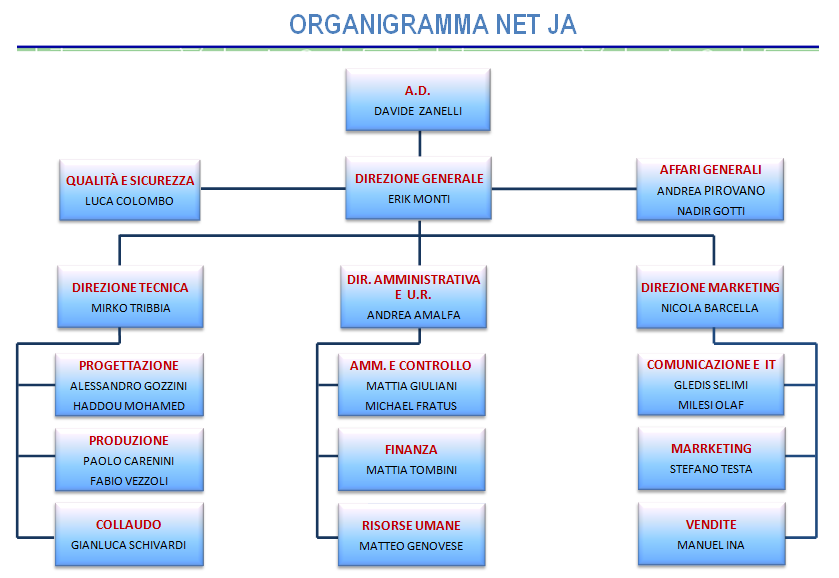 ORGANIGRAMMA NET JA

A.D.
DAVIDE ZANELLI

QUALITÀ E SICUREZZA
LUCA COLOMBO

DIREZIONE GENERALE
ERIK MONTI

AFFARI GENERALI
ANDREA PIROVANO
NADIR GOTTI

DIREZIONE TECNICA
MIRKO TRIBBIA

PROGETTAZIONE
ALESSANDRO GOZZINI
HADDOU MOHAMED

PRODUZIONE
PAOLO CARENINI
FABIO VEZZOLI

COLLAUDO
GIANLUCA SCHIVARDI

DIR. AMMINISTRATIVA E U.R.
ANDREA AMALFA

AMM. E CONTROLLO
MATTIA GIULIANI
MICHAEL FRATUS

FINANZA
MATTIA TOMBINI

RISORSE UMANE
MATTEO GENOVESE

DIREZIONE MARKETING
NICOLA BARCELLA

COMUNICAZIONE E IT
GLEDIS SELIMI
MILESI OLAF

MARRKETING
STEFANO TESTA

VENDITE
MANUEL INA